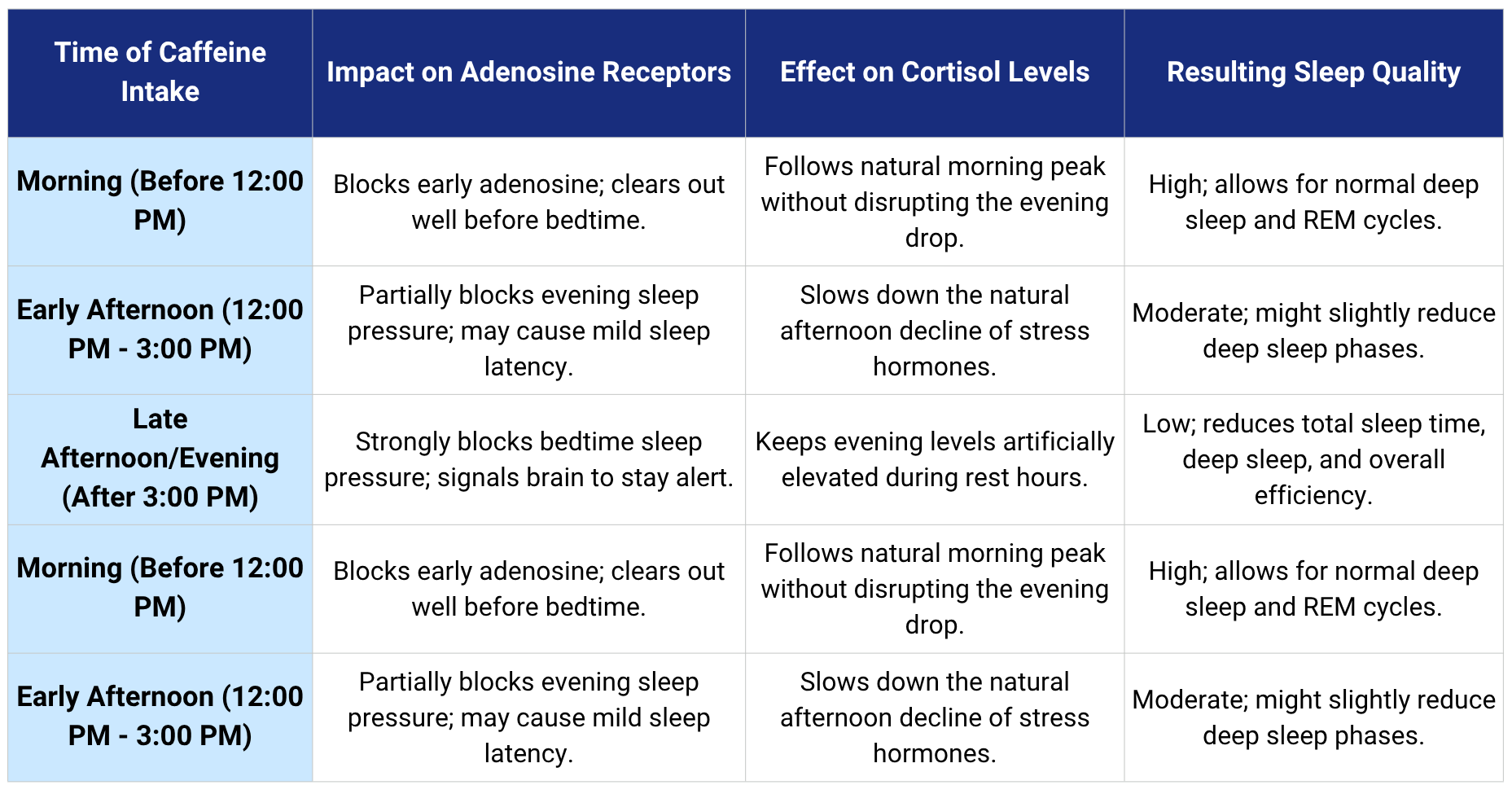 | Time of Caffeine Intake | Impact on Adenosine Receptors | Effect on Cortisol Levels | Resulting Sleep Quality |
|---|---|---|---|
| Morning (Before 12:00 PM) | Blocks early adenosine; clears out well before bedtime. | Follows natural morning peak without disrupting the evening drop. | High; allows for normal deep sleep and REM cycles. |
| Early Afternoon (12:00 PM - 3:00 PM) | Partially blocks evening sleep pressure; may cause mild sleep latency. | Slows down the natural afternoon decline of stress hormones. | Moderate; might slightly reduce deep sleep phases. |
| Late Afternoon/Evening (After 3:00 PM) | Strongly blocks bedtime sleep pressure; signals brain to stay alert. | Keeps evening levels artificially elevated during rest hours. | Low; reduces total sleep time, deep sleep, and overall efficiency. |
| Morning (Before 12:00 PM) | Blocks early adenosine; clears out well before bedtime. | Follows natural morning peak without disrupting the evening drop. | High; allows for normal deep sleep and REM cycles. |
| Early Afternoon (12:00 PM - 3:00 PM) | Partially blocks evening sleep pressure; may cause mild sleep latency. | Slows down the natural afternoon decline of stress hormones. | Moderate; might slightly reduce deep sleep phases. |